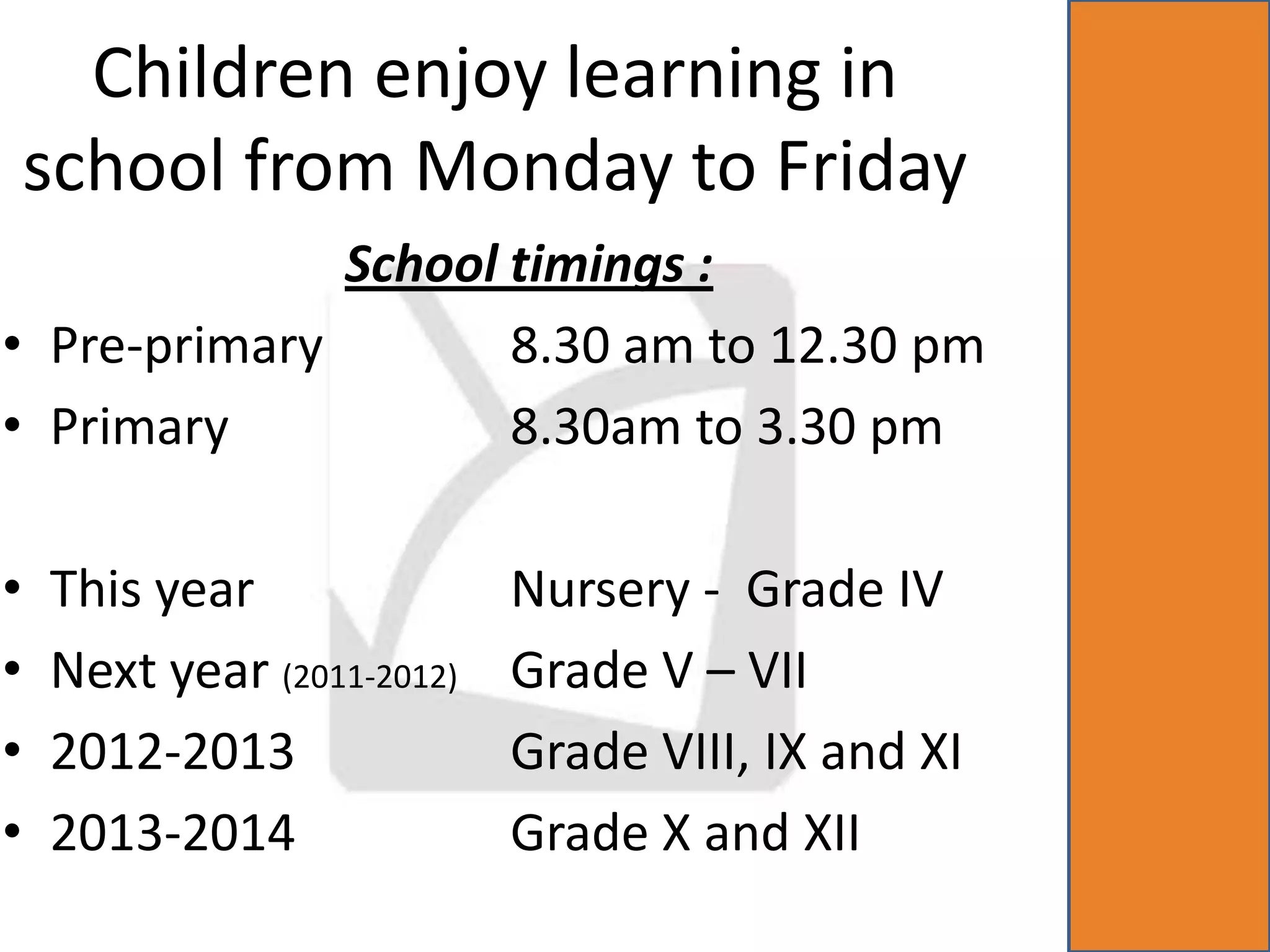 Children enjoy learning in school from Monday to Friday

School timings :

• Pre-primary 8.30 am to 12.30 pm
• Primary 8.30am to 3.30 pm

• This year Nursery - Grade IV
• Next year (2011-2012) Grade V – VII
• 2012-2013 Grade VIII, IX and XI
• 2013-2014 Grade X and XII